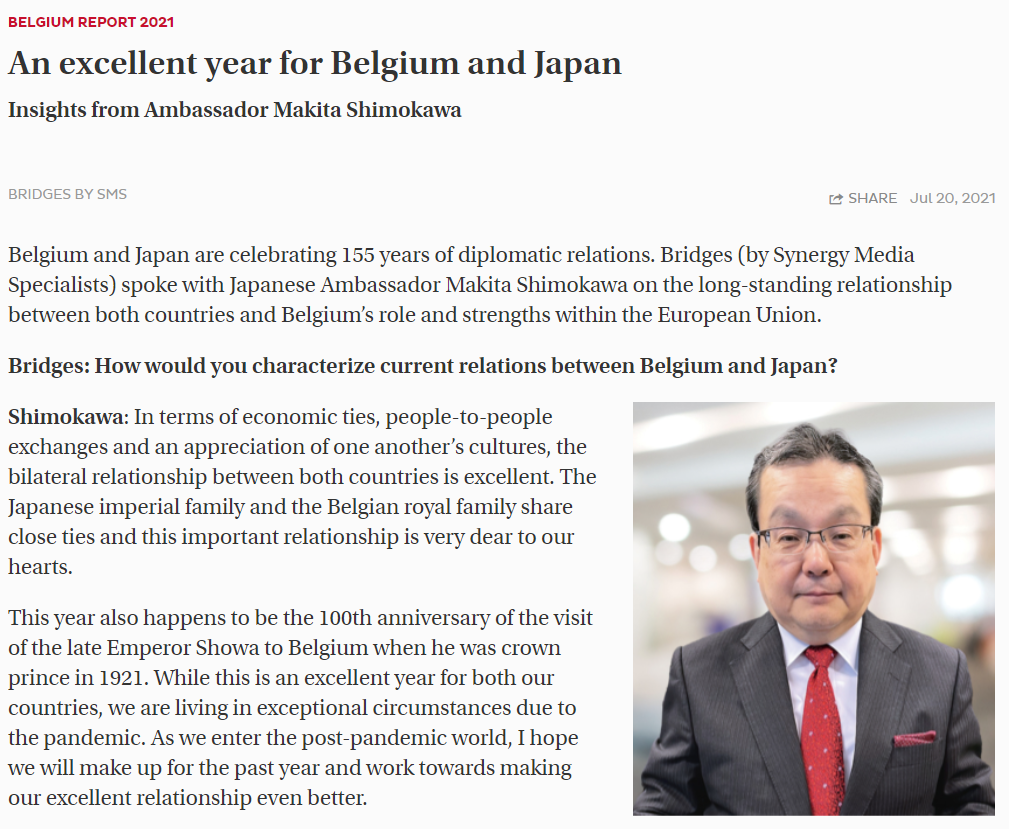 BELGIUM REPORT 2021

An excellent year for Belgium and Japan

Insights from Ambassador Makita Shimokawa

BRIDGES BY SMS

SHARE Jul 20, 2021

Belgium and Japan are celebrating 155 years of diplomatic relations. Bridges (by Synergy Media Specialists) spoke with Japanese Ambassador Makita Shimokawa on the long-standing relationship between both countries and Belgium's role and strengths within the European Union.

Bridges: How would you characterize current relations between Belgium and Japan?

Shimokawa: In terms of economic ties, people-to-people exchanges and an appreciation of one another's cultures, the bilateral relationship between both countries is excellent. The Japanese imperial family and the Belgian royal family share close ties and this important relationship is very dear to our hearts.

This year also happens to be the 100th anniversary of the visit of the late Emperor Showa to Belgium when he was crown prince in 1921. While this is an excellent year for both our countries, we are living in exceptional circumstances due to the pandemic. As we enter the post-pandemic world, I hope we will make up for the past year and work towards making our excellent relationship even better.